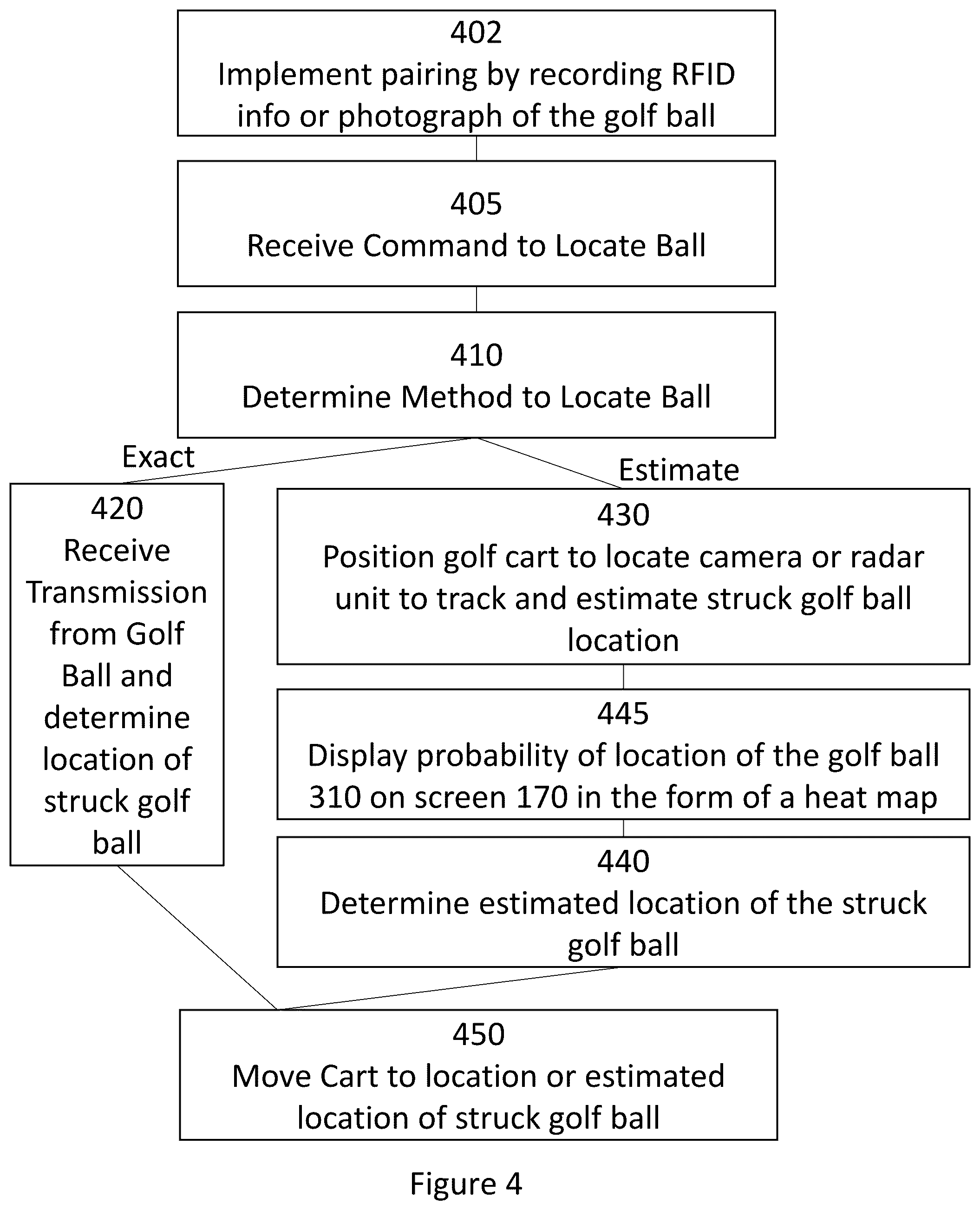 402
Implement pairing by recording RFID info or photograph of the golf ball

405
Receive Command to Locate Ball

410
Determine Method to Locate Ball

Exact

Estimate

420
Receive Transmission from Golf Ball and determine location of struck golf ball

430
Position golf cart to locate camera or radar unit to track and estimate struck golf ball location

445
Display probability of location of the golf ball 310 on screen 170 in the form of a heat map

440
Determine estimated location of the struck golf ball

450
Move Cart to location or estimated location of struck golf ball

Figure 4